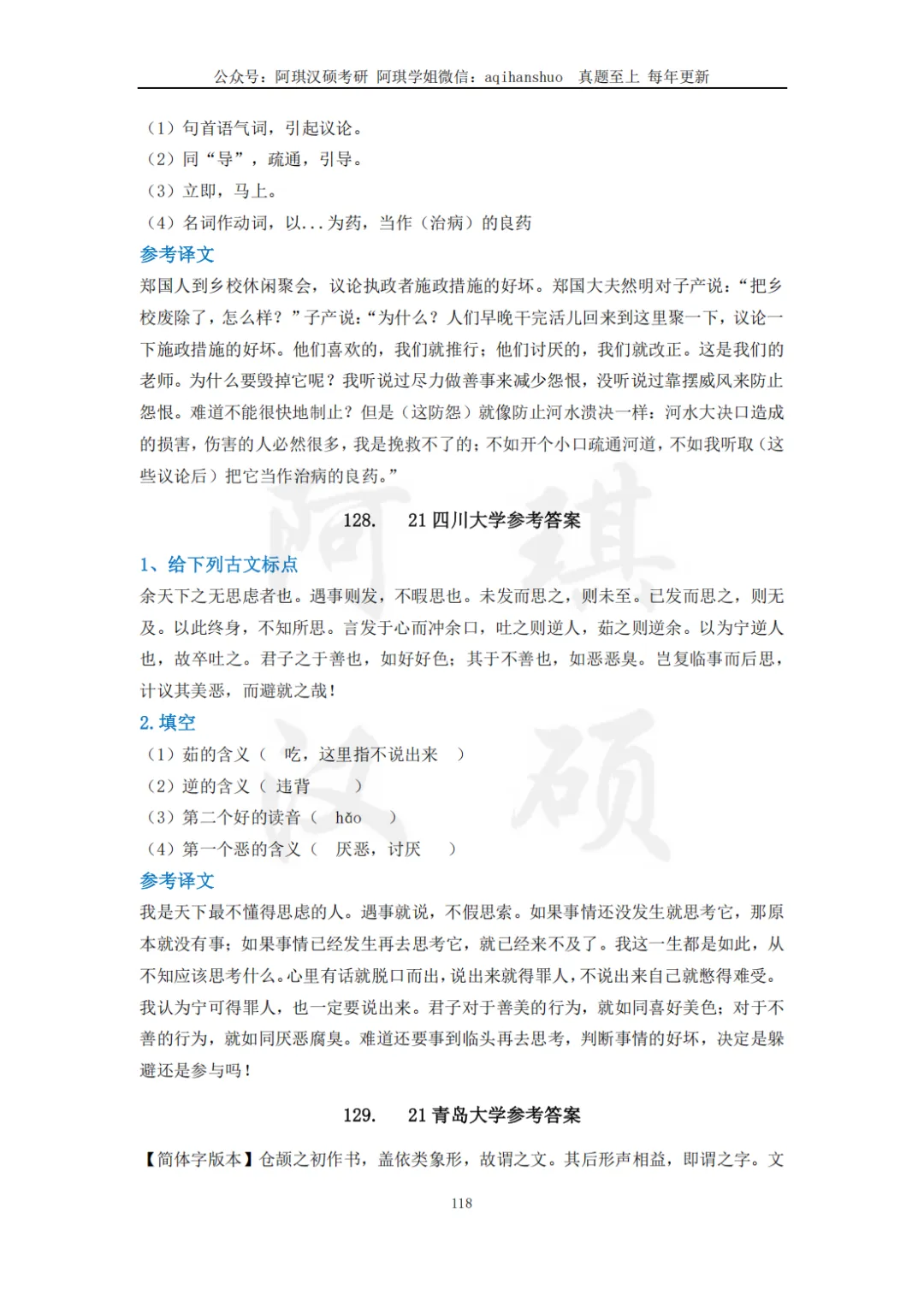 公众号：阿琪汉硕考研 阿琪学姐微信：aqihanshuo 真题至上 每年更新

（1）句首语气词，引起议论。
（2）同“导”，疏通，引导。
（3）立即，马上。
（4）名词作动词，以...为药，当作（治病）的良药

参考译文
郑国人到乡校休闲聚会，议论执政者施政措施的好坏。郑国大夫然明对子产说：“把乡校废除了，怎么样？”子产说：“为什么？人们早晚干完活儿回来到这里聚一下，议论一下施政措施的好坏。他们喜欢的，我们就推行；他们讨厌的，我们就改正。这是我们的老师。为什么要毁掉它呢？我听说过尽力做善事来减少怨恨，没听说过靠摆威风来防止怨恨。难道不能很快地制止？但是（这防怨）就像防止河水溃决一样：河水大决口造成的损害，伤害的人必然很多，我是挽救不了的；不如开个小口疏通河道，不如我听取（这些议论后）把它当作治病的良药。”

128. 21 四川大学参考答案

1、给下列古文标点
余天下之无思虑者也。遇事则发，不暇思也。未发而思之，则未至。已发而思之，则无及。以此终身，不知所思。言发于心而冲余口，吐之则逆人，茹之则逆余。以为宁逆人也，故卒吐之。君子之于善也，如好好色；其于不善也，如恶恶臭。岂复临事而后思，计议其美恶，而避就之哉！

2. 填空
（1）茹的含义（ 吃，这里指不说出来 ）
（2）逆的含义（ 违背 ）
（3）第二个好的读音（ hǎo ）
（4）第一个恶的含义（ 厌恶，讨厌 ）

参考译文
我是天下最不懂得思虑的人。遇事就说，不假思索。如果事情还没发生就思考它，那原本就没有事；如果事情已经发生再去思考它，就已经来不及了。我这一生都是如此，从不知应该思考什么。心里有话就脱口而出，说出来就得罪人，不说出来自己就憋得难受。我认为宁可得罪人，也一定要说出来。君子对于善美的行为，就如同喜好美色；对于不善的行为，就如同厌恶腐臭。难道还要事到临头再去思考，判断事情的好坏，决定是躲避还是参与吗！

129. 21 青岛大学参考答案

【简体字版本】仓颉之初作书，盖依类象形，故谓之文。其后形声相益，即谓之字。文

118